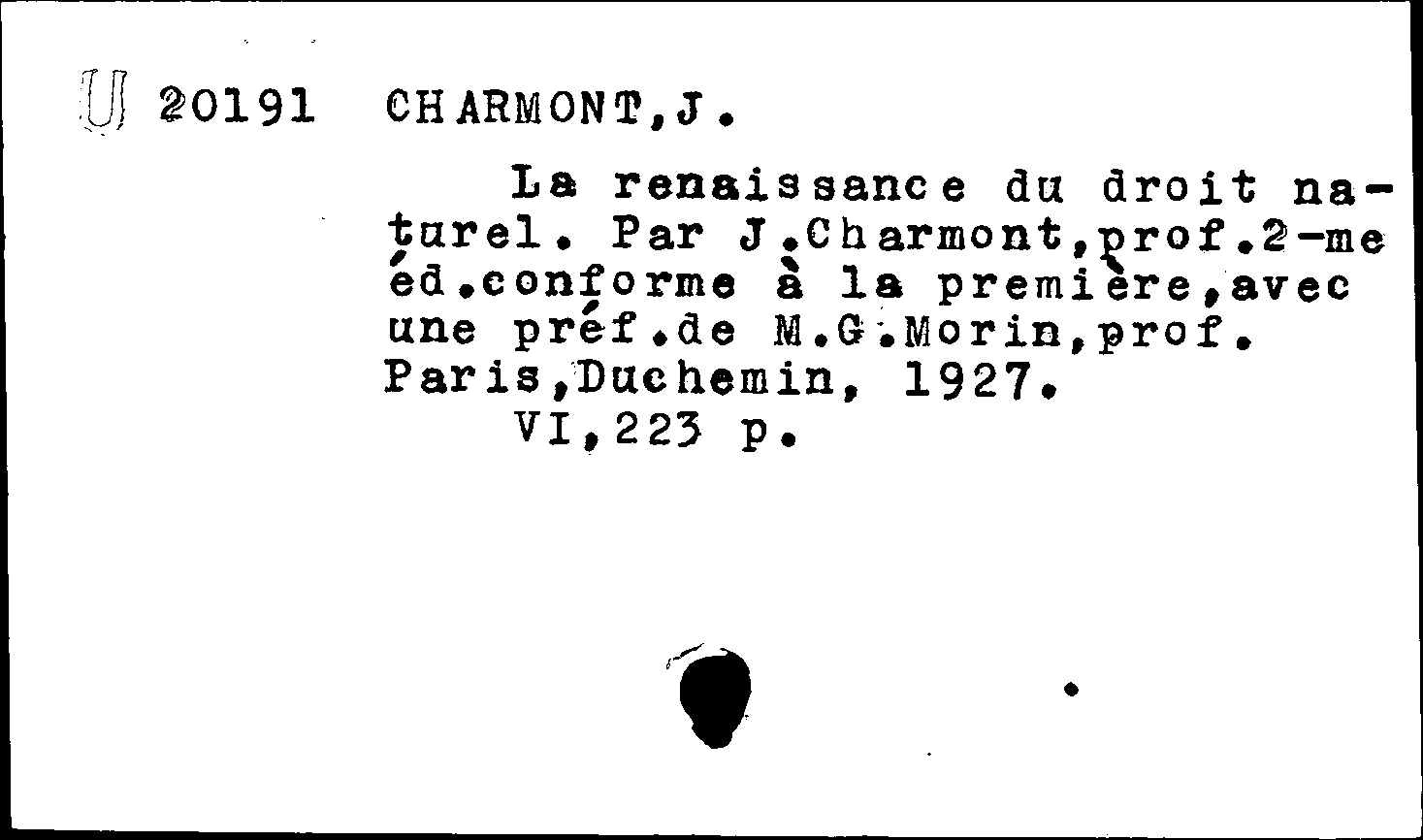 U 20191 CHARMONT,J.

La renaissance du droit naturel. Par J.Charmont,prof.2-me éd.conforme à la première,avec une préf.de M.G.Morin,prof. Paris,Duchemin, 1927.
VI,223 p.